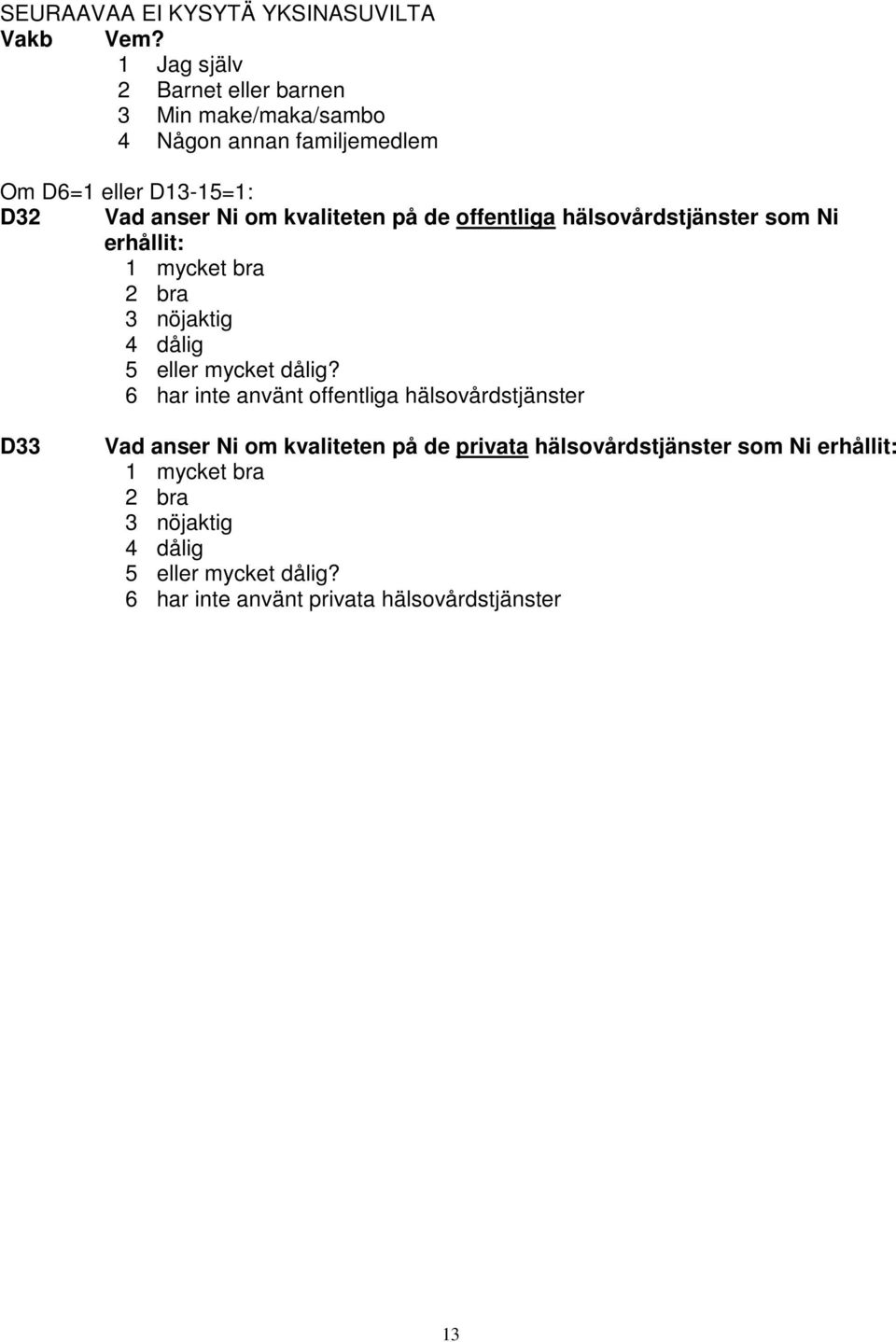 SEURAAVAA EI KYSYTÄ YKSINASUVILTA
Vakb Vem?
1 Jag själv
2 Barnet eller barnen
3 Min make/maka/sambo
4 Någon annan familjemedlem

Om D6=1 eller D13-15=1:
D32 Vad anser Ni om kvaliteten på de offentliga hälsovårdstjänster som Ni erhållit:
1 mycket bra
2 bra
3 nöjaktig
4 dålig
5 eller mycket dålig?
6 har inte använt offentliga hälsovårdstjänster

D33 Vad anser Ni om kvaliteten på de privata hälsovårdstjänster som Ni erhållit:
1 mycket bra
2 bra
3 nöjaktig
4 dålig
5 eller mycket dålig?
6 har inte använt privata hälsovårdstjänster

13